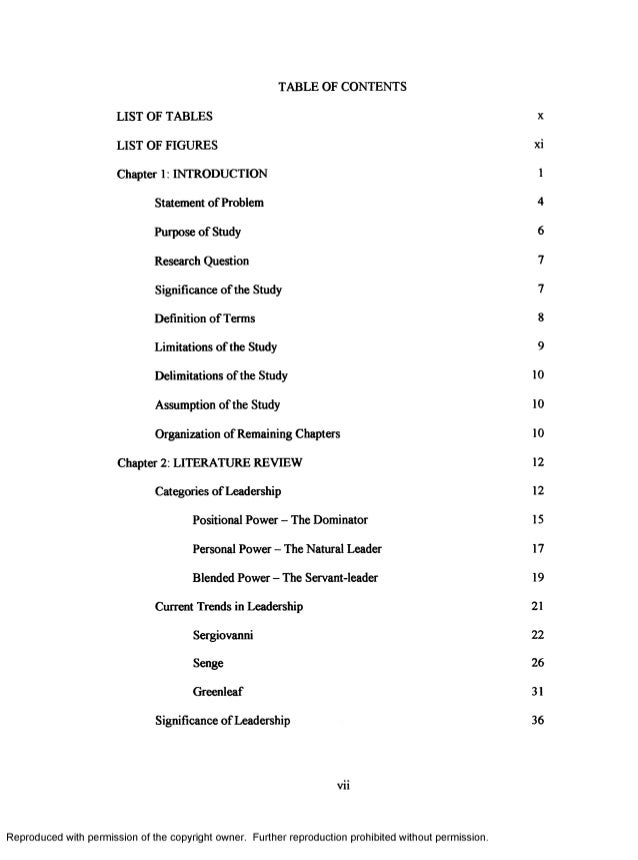 TABLE OF CONTENTS

LIST OF TABLES x

LIST OF FIGURES xi

Chapter 1: INTRODUCTION 1

Statement of Problem 4

Purpose of Study 6

Research Question 7

Significance of the Study 7

Definition of Terms 8

Limitations of the Study 9

Delimitations of the Study 10

Assumption of the Study 10

Organization of Remaining Chapters 10

Chapter 2: LITERATURE REVIEW 12

Categories of Leadership 12

Positional Power – The Dominator 15

Personal Power – The Natural Leader 17

Blended Power – The Servant-leader 19

Current Trends in Leadership 21

Sergiovanni 22

Senge 26

Greenleaf 31

Significance of Leadership 36

vii

Reproduced with permission of the copyright owner. Further reproduction prohibited without permission.